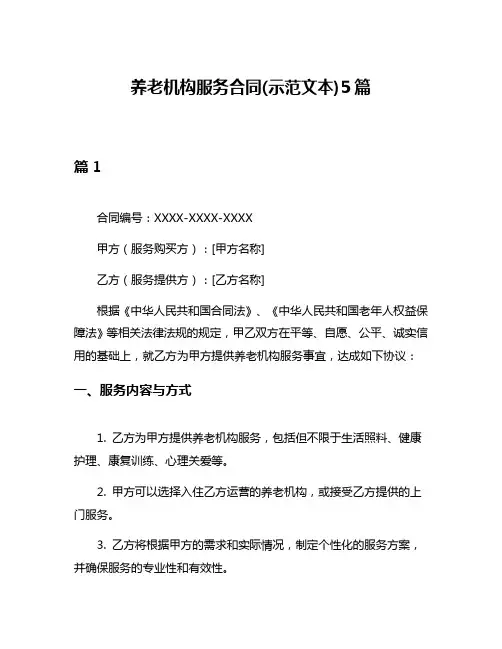 养老机构服务合同(示范文本)5篇

篇 1

合同编号：XXXX-XXXX-XXXX

甲方（服务购买方）：[甲方名称]

乙方（服务提供方）：[乙方名称]

根据《中华人民共和国合同法》、《中华人民共和国老年人权益保障法》等相关法律法规的规定，甲乙双方在平等、自愿、公平、诚实信用的基础上，就乙方为甲方提供养老机构服务事宜，达成如下协议：

一、服务内容与方式

1. 乙方为甲方提供养老机构服务，包括但不限于生活照料、健康护理、康复训练、心理关爱等。

2. 甲方可以选择入住乙方运营的养老机构，或接受乙方提供的上门服务。

3. 乙方将根据甲方的需求和实际情况，制定个性化的服务方案，并确保服务的专业性和有效性。